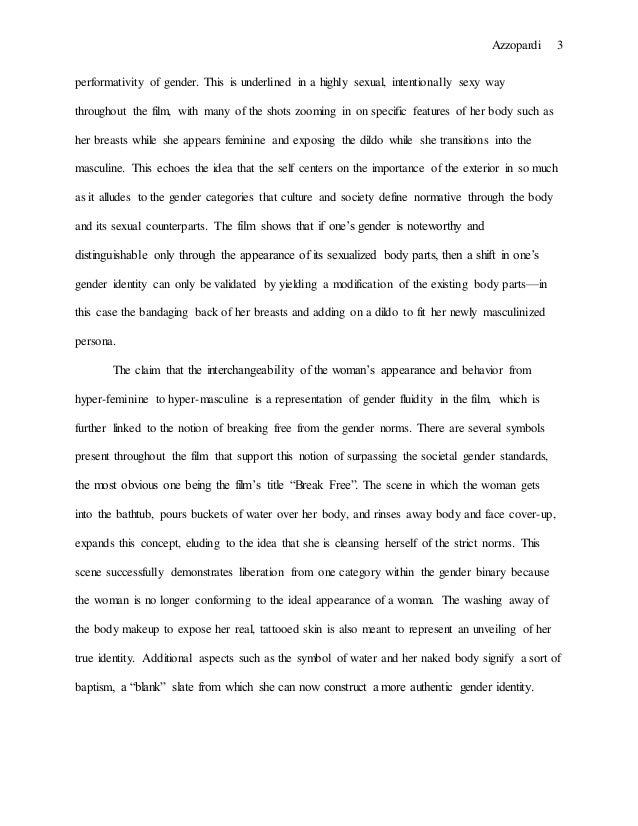 Azzopardi 3

performativity of gender. This is underlined in a highly sexual, intentionally sexy way throughout the film, with many of the shots zooming in on specific features of her body such as her breasts while she appears feminine and exposing the dildo while she transitions into the masculine. This echoes the idea that the self centers on the importance of the exterior in so much as it alludes to the gender categories that culture and society define normative through the body and its sexual counterparts. The film shows that if one's gender is noteworthy and distinguishable only through the appearance of its sexualized body parts, then a shift in one's gender identity can only be validated by yielding a modification of the existing body parts—in this case the bandaging back of her breasts and adding on a dildo to fit her newly masculinized persona.

The claim that the interchangeability of the woman's appearance and behavior from hyper-feminine to hyper-masculine is a representation of gender fluidity in the film, which is further linked to the notion of breaking free from the gender norms. There are several symbols present throughout the film that support this notion of surpassing the societal gender standards, the most obvious one being the film's title "Break Free". The scene in which the woman gets into the bathtub, pours buckets of water over her body, and rinses away body and face cover-up, expands this concept, eluding to the idea that she is cleansing herself of the strict norms. This scene successfully demonstrates liberation from one category within the gender binary because the woman is no longer conforming to the ideal appearance of a woman. The washing away of the body makeup to expose her real, tattooed skin is also meant to represent an unveiling of her true identity. Additional aspects such as the symbol of water and her naked body signify a sort of baptism, a "blank" slate from which she can now construct a more authentic gender identity.